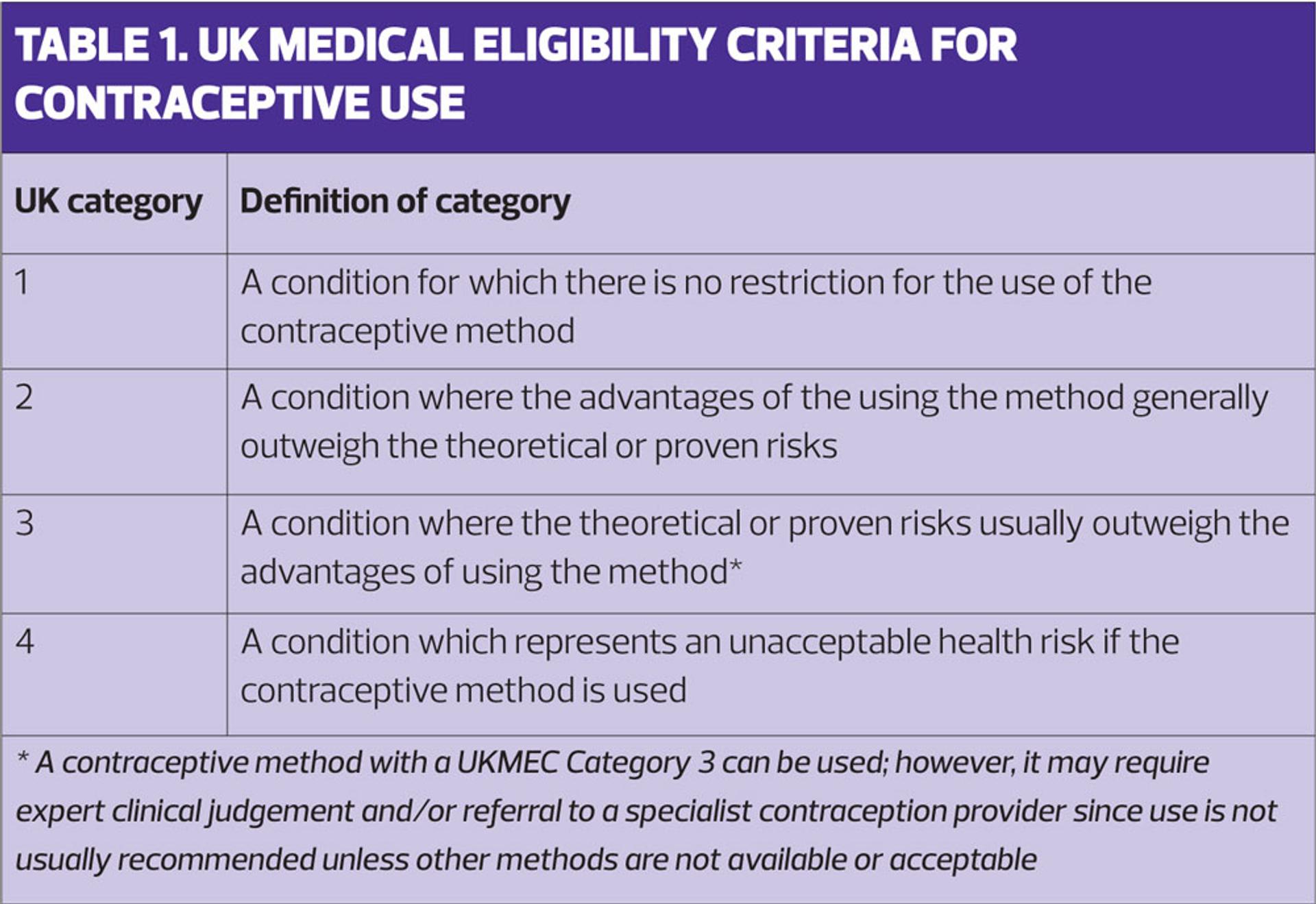 TABLE 1. UK MEDICAL ELIGIBILITY CRITERIA FOR CONTRACEPTIVE USE

| UK category | Definition of category |
|---|---|
| 1 | A condition for which there is no restriction for the use of the contraceptive method |
| 2 | A condition where the advantages of the using the method generally outweigh the theoretical or proven risks |
| 3 | A condition where the theoretical or proven risks usually outweigh the advantages of using the method* |
| 4 | A condition which represents an unacceptable health risk if the contraceptive method is used |

* A contraceptive method with a UKMEC Category 3 can be used; however, it may require expert clinical judgement and/or referral to a specialist contraception provider since use is not usually recommended unless other methods are not available or acceptable